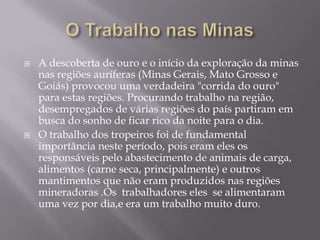 O Trabalho nas Minas

A descoberta de ouro e o início da exploração da minas nas regiões auríferas (Minas Gerais, Mato Grosso e Goiás) provocou uma verdadeira "corrida do ouro" para estas regiões. Procurando trabalho na região, desempregados de várias regiões do país partiram em busca do sonho de ficar rico da noite para o dia.

O trabalho dos tropeiros foi de fundamental importância neste período, pois eram eles os responsáveis pelo abastecimento de animais de carga, alimentos (carne seca, principalmente) e outros mantimentos que não eram produzidos nas regiões mineradoras .Os trabalhadores eles se alimentaram uma vez por dia,e era um trabalho muito duro.